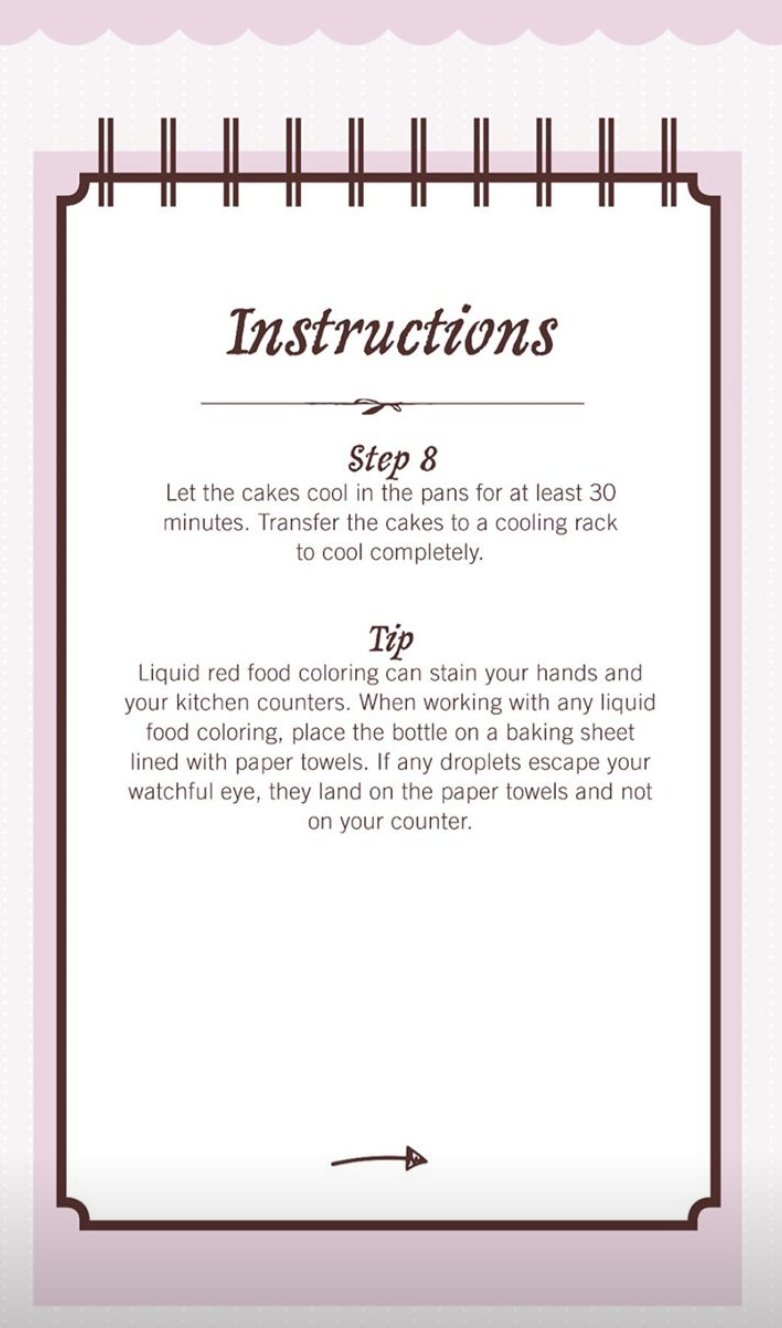 Instructions

Step 8

Let the cakes cool in the pans for at least 30 minutes. Transfer the cakes to a cooling rack to cool completely.

Tip

Liquid red food coloring can stain your hands and your kitchen counters. When working with any liquid food coloring, place the bottle on a baking sheet lined with paper towels. If any droplets escape your watchful eye, they land on the paper towels and not on your counter.